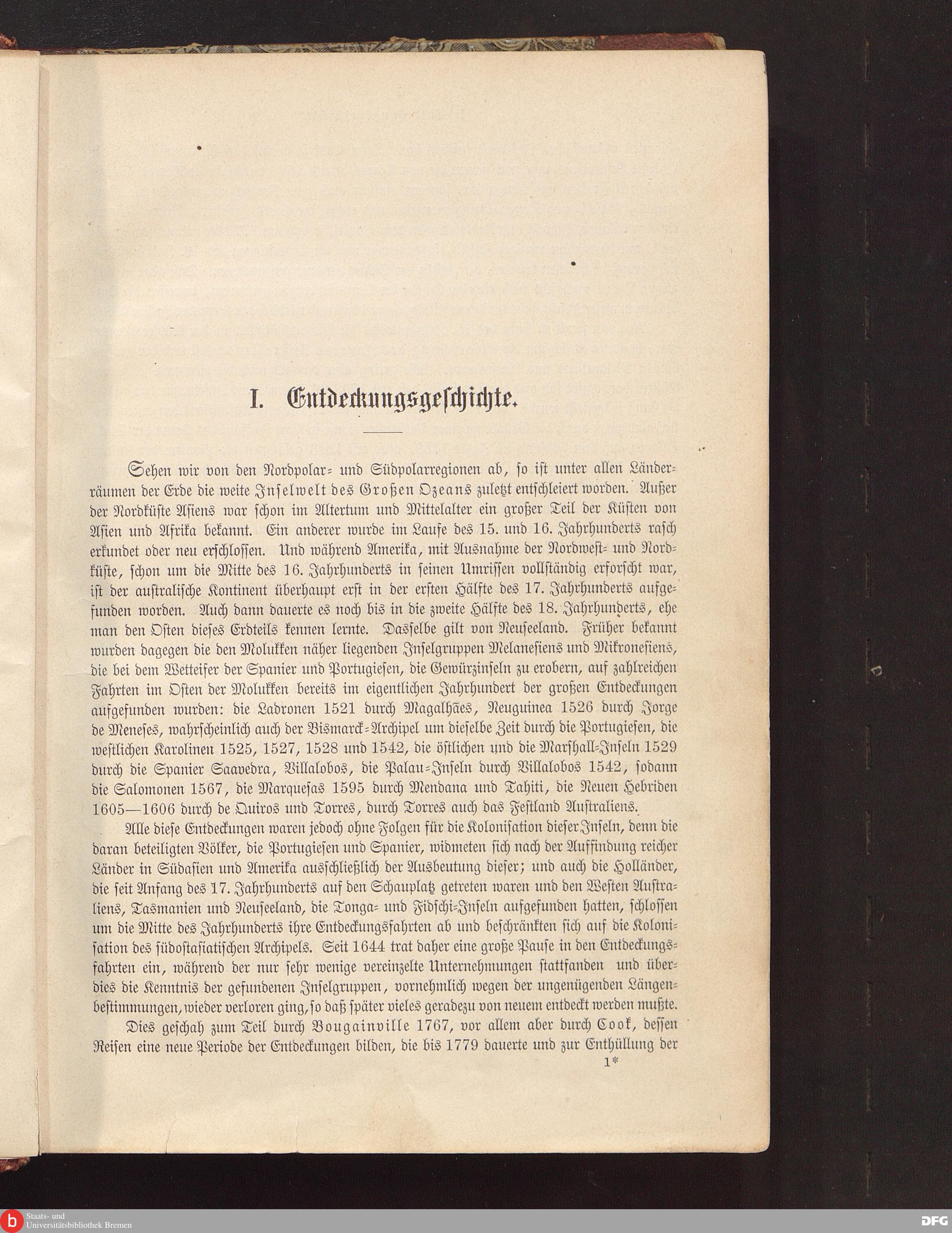 I. Entdeckungsgeschichte.

Sehen wir von den Nordpolar- und Südpolarregionen ab, so ist unter allen Länderräumen der Erde die weite Inselwelt des Großen Ozeans zuletzt entschleiert worden. Außer der Nordküste Asiens war schon im Altertum und Mittelalter ein großer Teil der Küsten von Asien und Afrika bekannt. Ein anderer wurde im Laufe des 15. und 16. Jahrhunderts rasch erkundet oder neu erschlossen. Und während Amerika, mit Ausnahme der Nordwest- und Nordküste, schon um die Mitte des 16. Jahrhunderts in seinen Umrissen vollständig erforscht war, ist der australische Kontinent überhaupt erst in der ersten Hälfte des 17. Jahrhunderts aufgefunden worden. Auch dann dauerte es noch bis in die zweite Hälfte des 18. Jahrhunderts, ehe man den Osten dieses Erdteils kennen lernte. Dasselbe gilt von Neuseeland. Früher bekannt wurden dagegen die den Molukken näher liegenden Inselgruppen Melanesiens und Mikronesiens, die bei dem Wetteifer der Spanier und Portugiesen, die Gewürzinseln zu erobern, auf zahlreichen Fahrten im Osten der Molukken bereits im eigentlichen Jahrhundert der großen Entdeckungen aufgefunden wurden: die Ladronen 1521 durch Magalhães, Neuguinea 1526 durch Jorge de Meneses, wahrscheinlich auch der Bismarck-Archipel um dieselbe Zeit durch die Portugiesen, die westlichen Karolinen 1525, 1527, 1528 und 1542, die östlichen und die Marshall-Inseln 1529 durch die Spanier Saavedra, Villalobos, die Palau-Inseln durch Villalobos 1542, sodann die Salomonen 1567, die Marquesas 1595 durch Mendana und Tahiti, die Neuen Hebriden 1605—1606 durch de Quiros und Torres, durch Torres auch das Festland Australiens.

Alle diese Entdeckungen waren jedoch ohne Folgen für die Kolonisation dieser Inseln, denn die daran beteiligten Völker, die Portugiesen und Spanier, widmeten sich nach der Auffindung reicher Länder in Südasien und Amerika ausschließlich der Ausbeutung dieser; und auch die Holländer, die seit Anfang des 17. Jahrhunderts auf den Schauplatz getreten waren und den Westen Australiens, Tasmanien und Neuseeland, die Tonga- und Fidschi-Inseln aufgefunden hatten, schlossen um die Mitte des Jahrhunderts ihre Entdeckungsfahrten ab und beschränkten sich auf die Kolonisation des südostasiatischen Archipels. Seit 1644 trat daher eine große Pause in den Entdeckungsfahrten ein, während der nur sehr wenige vereinzelte Unternehmungen stattfanden und überdies die Kenntnis der gefundenen Inselgruppen, vornehmlich wegen der ungenügenden Längenbestimmungen, wieder verloren ging, so daß später vieles geradezu von neuem entdeckt werden mußte.

Dies geschah zum Teil durch Bougainville 1767, vor allem aber durch Cook, dessen Reisen eine neue Periode der Entdeckungen bilden, die bis 1779 dauerte und zur Enthüllung der

1*

Staats- und Universitätsbibliothek Bremen

DFG